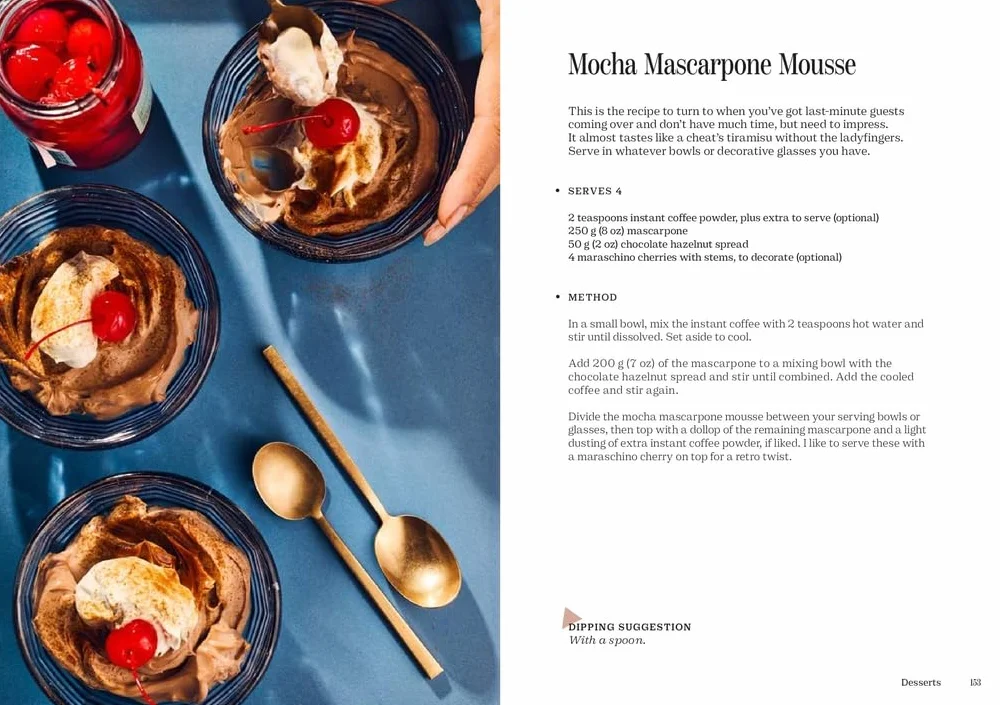 Mocha Mascarpone Mousse

This is the recipe to turn to when you've got last-minute guests coming over and don't have much time, but need to impress. It almost tastes like a cheat's tiramisu without the ladyfingers. Serve in whatever bowls or decorative glasses you have.

• SERVES 4

2 teaspoons instant coffee powder, plus extra to serve (optional)
250 g (8 oz) mascarpone
50 g (2 oz) chocolate hazelnut spread
4 maraschino cherries with stems, to decorate (optional)

• METHOD

In a small bowl, mix the instant coffee with 2 teaspoons hot water and stir until dissolved. Set aside to cool.

Add 200 g (7 oz) of the mascarpone to a mixing bowl with the chocolate hazelnut spread and stir until combined. Add the cooled coffee and stir again.

Divide the mocha mascarpone mousse between your serving bowls or glasses, then top with a dollop of the remaining mascarpone and a light dusting of extra instant coffee powder, if liked. I like to serve these with a maraschino cherry on top for a retro twist.

DIPPING SUGGESTION
With a spoon.

Desserts 153